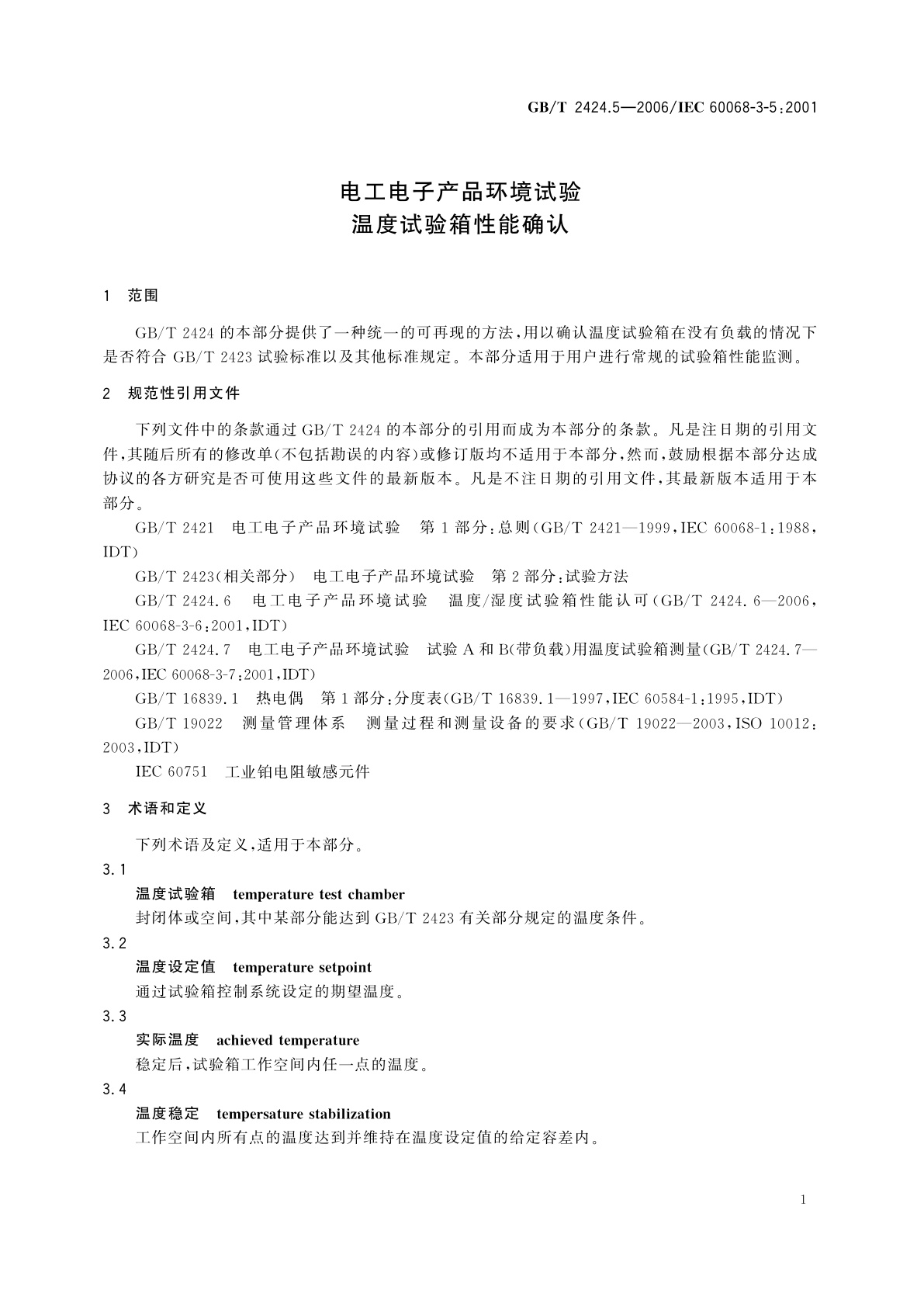 GB/T 2424.5—2006/IEC 60068-3-5:2001

电工电子产品环境试验
温度试验箱性能确认

1 范围

GB/T 2424 的本部分提供了一种统一的可再现的方法,用以确认温度试验箱在没有负载的情况下是否符合 GB/T 2423 试验标准以及其他标准规定。本部分适用于用户进行常规的试验箱性能监测。

2 规范性引用文件

下列文件中的条款通过 GB/T 2424 的本部分的引用而成为本部分的条款。凡是注日期的引用文件,其随后所有的修改单(不包括勘误的内容)或修订版均不适用于本部分,然而,鼓励根据本部分达成协议的各方研究是否可使用这些文件的最新版本。凡是不注日期的引用文件,其最新版本适用于本部分。

GB/T 2421 电工电子产品环境试验 第 1 部分:总则(GB/T 2421—1999,IEC 60068-1:1988,IDT)

GB/T 2423(相关部分) 电工电子产品环境试验 第 2 部分:试验方法

GB/T 2424.6 电工电子产品环境试验 温度/湿度试验箱性能认可(GB/T 2424.6—2006,IEC 60068-3-6:2001,IDT)

GB/T 2424.7 电工电子产品环境试验 试验 A 和 B(带负载)用温度试验箱测量(GB/T 2424.7—2006,IEC 60068-3-7:2001,IDT)

GB/T 16839.1 热电偶 第 1 部分:分度表(GB/T 16839.1—1997,IEC 60584-1:1995,IDT)

GB/T 19022 测量管理体系 测量过程和测量设备的要求(GB/T 19022—2003,ISO 10012:2003,IDT)

IEC 60751 工业铂电阻敏感元件

3 术语和定义

下列术语及定义,适用于本部分。

3.1
温度试验箱 temperature test chamber
封闭体或空间,其中某部分能达到 GB/T 2423 有关部分规定的温度条件。

3.2
温度设定值 temperature setpoint
通过试验箱控制系统设定的期望温度。

3.3
实际温度 achieved temperature
稳定后,试验箱工作空间内任一点的温度。

3.4
温度稳定 tempersature stabilization
工作空间内所有点的温度达到并维持在温度设定值的给定容差内。

1